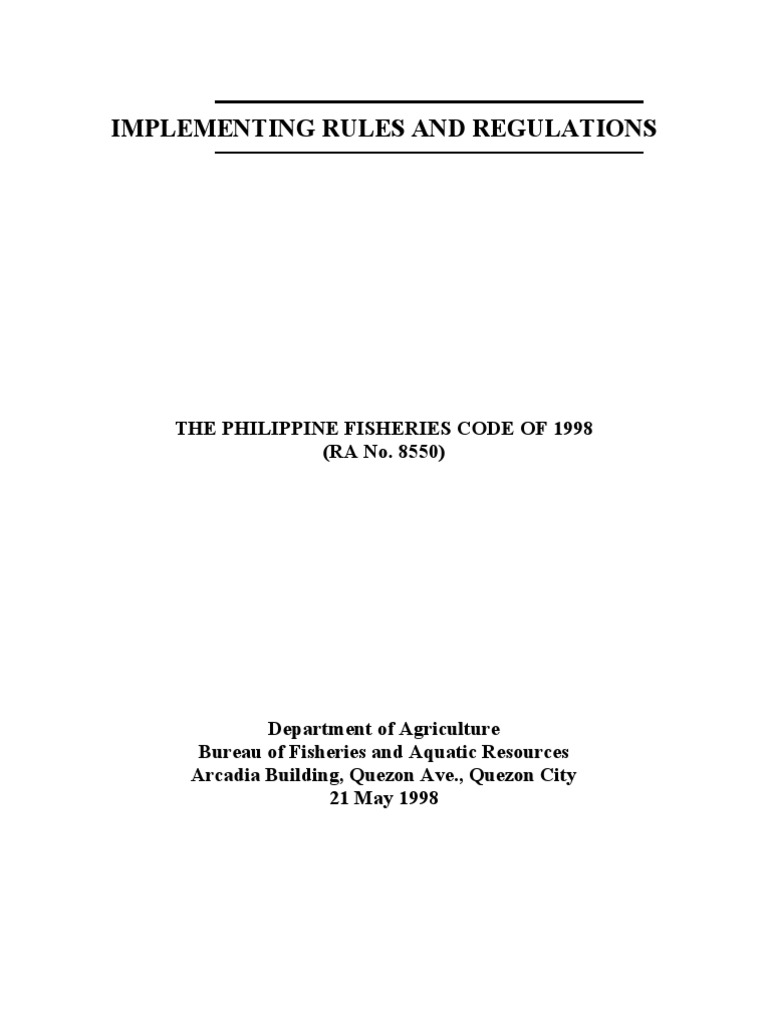 IMPLEMENTING RULES AND REGULATIONS

THE PHILIPPINE FISHERIES CODE OF 1998
(RA No. 8550)

Department of Agriculture
Bureau of Fisheries and Aquatic Resources
Arcadia Building, Quezon Ave., Quezon City
21 May 1998